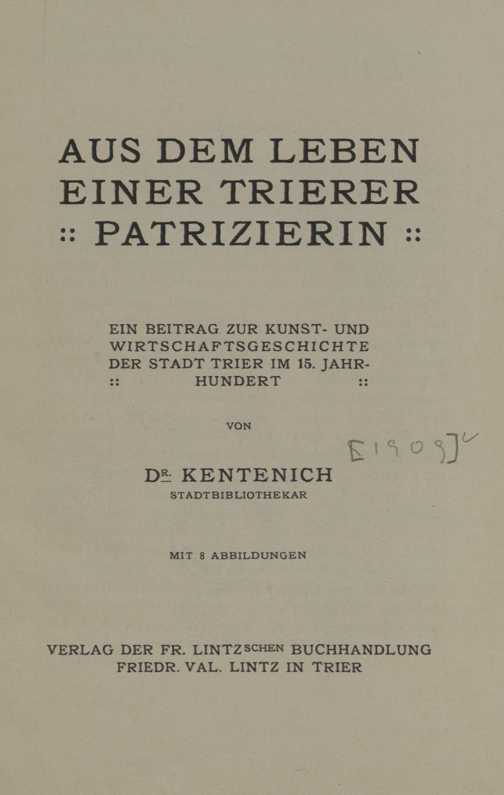 AUS DEM LEBEN
EINER TRIERER
:: PATRIZIERIN ::

EIN BEITRAG ZUR KUNST- UND WIRTSCHAFTSGESCHICHTE DER STADT TRIER IM 15. JAHRHUNDERT
:: ::

VON

[1909]

DR. KENTENICH
STADTBIBLIOTHEKAR

MIT 8 ABBILDUNGEN

VERLAG DER FR. LINTZSCHEN BUCHHANDLUNG
FRIEDR. VAL. LINTZ IN TRIER